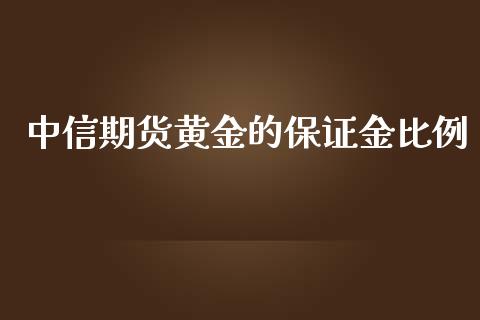 中信期货黄金的保证金比例